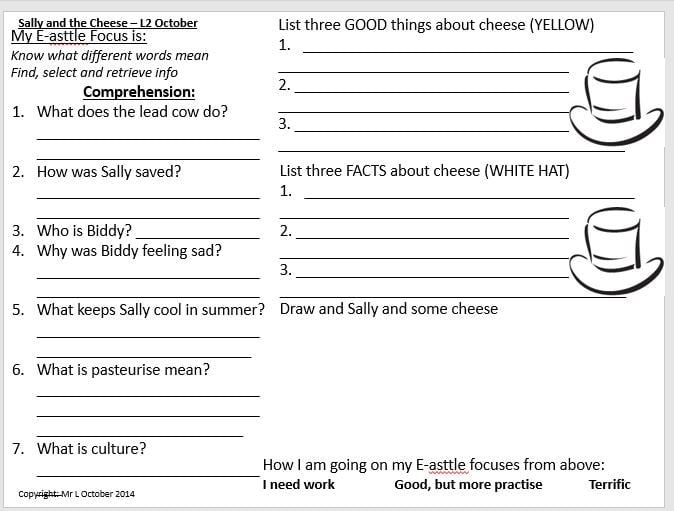 Sally and the Cheese – L2 October
My E-asttle Focus is:
Know what different words mean
Find, select and retrieve info

Comprehension:
1. What does the lead cow do?
2. How was Sally saved?
3. Who is Biddy?
4. Why was Biddy feeling sad?
5. What keeps Sally cool in summer?
6. What is pasteurise mean?
7. What is culture?

Copyright: Mr L October 2014

List three GOOD things about cheese (YELLOW)
1.
2.
3.

List three FACTS about cheese (WHITE HAT)
1.
2.
3.

Draw and Sally and some cheese

How I am going on my E-asttle focuses from above:
I need work Good, but more practise Terrific